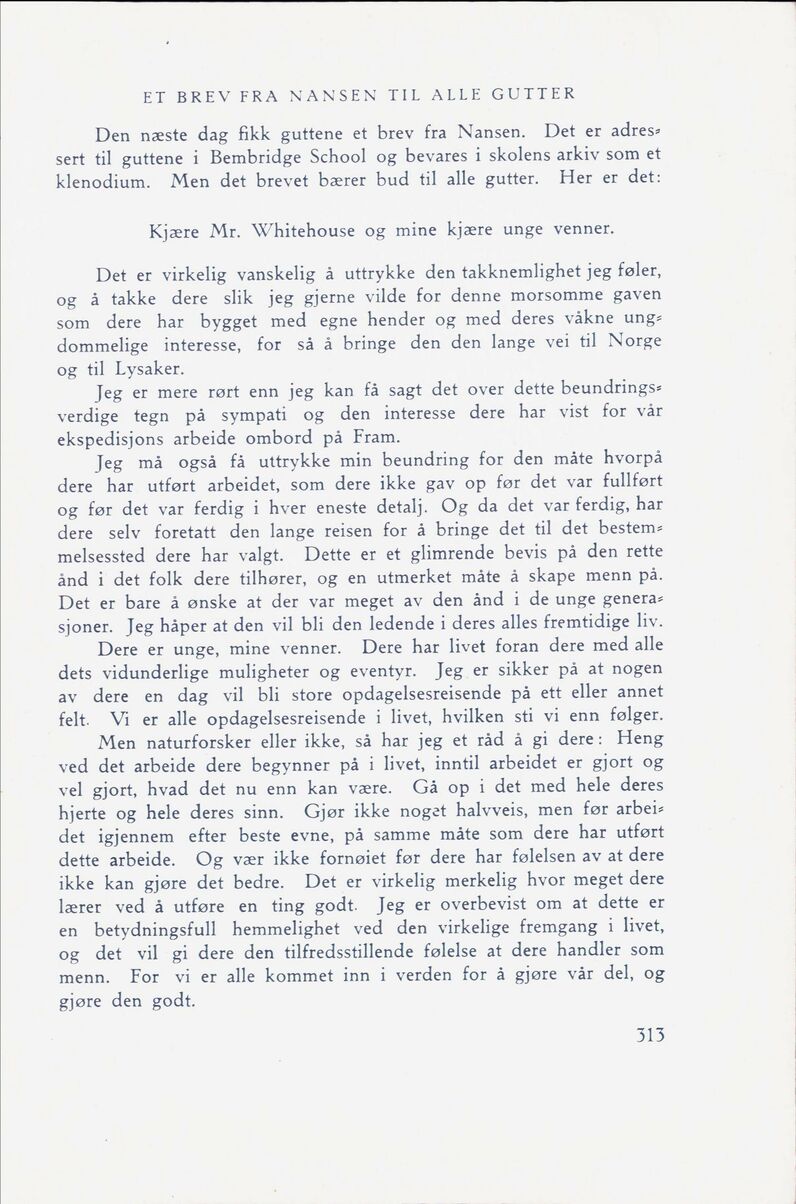 ET BREV FRA NANSEN TIL ALLE GUTTER

Den næste dag fikk guttene et brev fra Nansen. Det er adressert til guttene i Bembridge School og bevares i skolens arkiv som et klenodium. Men det brevet bærer bud til alle gutter. Her er det:

Kjære Mr. Whitehouse og mine kjære unge venner.

Det er virkelig vanskelig å uttrykke den takknemlighet jeg føler, og å takke dere slik jeg gjerne vilde for denne morsomme gaven som dere har bygget med egne hender og med deres våkne ungdommelige interesse, for så å bringe den den lange vei til Norge og til Lysaker.

Jeg er mere rørt enn jeg kan få sagt det over dette beundringsverdige tegn på sympati og den interesse dere har vist for vår ekspedisjons arbeide ombord på Fram.

Jeg må også få uttrykke min beundring for den måte hvorpå dere har utført arbeidet, som dere ikke gav op før det var fullført og før det var ferdig i hver eneste detalj. Og da det var ferdig, har dere selv foretatt den lange reisen for å bringe det til det bestemmelsessted dere har valgt. Dette er et glimrende bevis på den rette ånd i det folk dere tilhører, og en utmerket måte å skape menn på. Det er bare å ønske at der var meget av den ånd i de unge generasjoner. Jeg håper at den vil bli den ledende i deres alles fremtidige liv.

Dere er unge, mine venner. Dere har livet foran dere med alle dets vidunderlige muligheter og eventyr. Jeg er sikker på at nogen av dere en dag vil bli store opdagelsesreisende på ett eller annet felt. Vi er alle opdagelsesreisende i livet, hvilken sti vi enn følger.

Men naturforsker eller ikke, så har jeg et råd å gi dere: Heng ved det arbeide dere begynner på i livet, inntil arbeidet er gjort og vel gjort, hvad det nu enn kan være. Gå op i det med hele deres hjerte og hele deres sinn. Gjør ikke noget halvveis, men før arbeidet igjennem efter beste evne, på samme måte som dere har utført dette arbeide. Og vær ikke fornøiet før dere har følelsen av at dere ikke kan gjøre det bedre. Det er virkelig merkelig hvor meget dere lærer ved å utføre en ting godt. Jeg er overbevist om at dette er en betydningsfull hemmelighet ved den virkelige fremgang i livet, og det vil gi dere den tilfredsstillende følelse at dere handler som menn. For vi er alle kommet inn i verden for å gjøre vår del, og gjøre den godt.

313